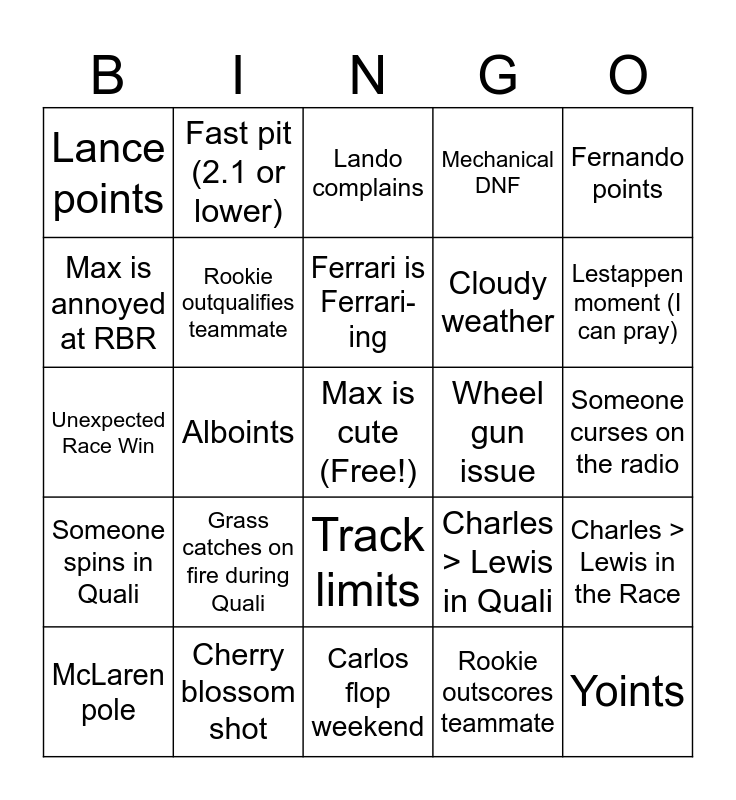 | B | I | N | G | O |
|---|---|---|---|---|
| Lance points | Fast pit (2.1 or lower) | Lando complains | Mechanical DNF | Fernando points |
| Max is annoyed at RBR | Rookie outqualifies teammate | Ferrari is Ferrari-ing | Cloudy weather | Lestappen moment (I can pray) |
| Unexpected Race Win | Alboints | Max is cute (Free!) | Wheel gun issue | Someone curses on the radio |
| Someone spins in Quali | Grass catches on fire during Quali | Track limits | Charles > Lewis in Quali | Charles > Lewis in the Race |
| McLaren pole | Cherry blossom shot | Carlos flop weekend | Rookie outscores teammate | Yoints |